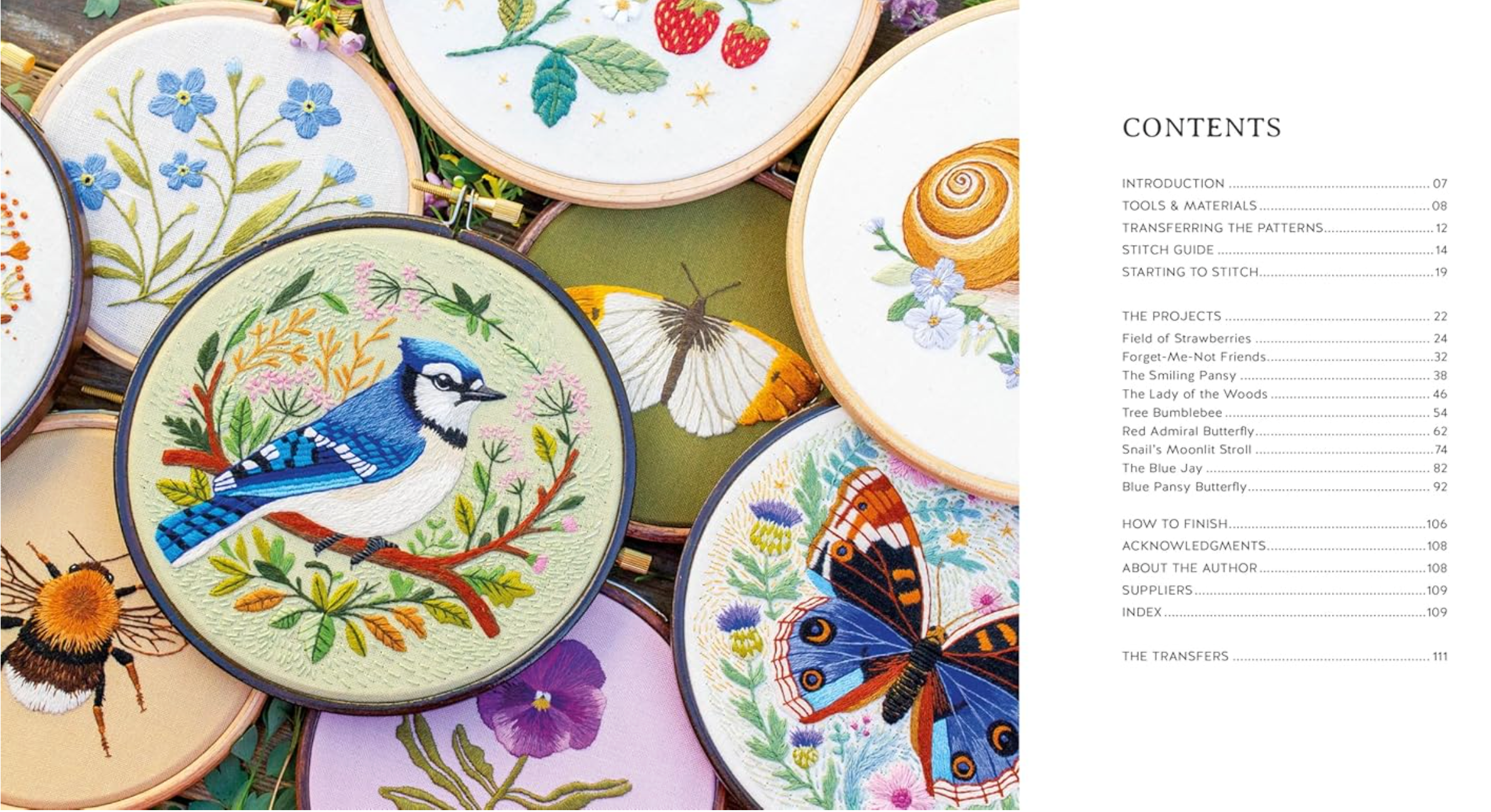 CONTENTS

INTRODUCTION 07
TOOLS & MATERIALS 08
TRANSFERRING THE PATTERNS 12
STITCH GUIDE 14
STARTING TO STITCH 19

THE PROJECTS 22
Field of Strawberries 24
Forget-Me-Not Friends 32
The Smiling Pansy 38
The Lady of the Woods 46
Tree Bumblebee 54
Red Admiral Butterfly 62
Snail's Moonlit Stroll 74
The Blue Jay 82
Blue Pansy Butterfly 92

HOW TO FINISH 106
ACKNOWLEDGMENTS 108
ABOUT THE AUTHOR 108
SUPPLIERS 109
INDEX 109

THE TRANSFERS 111